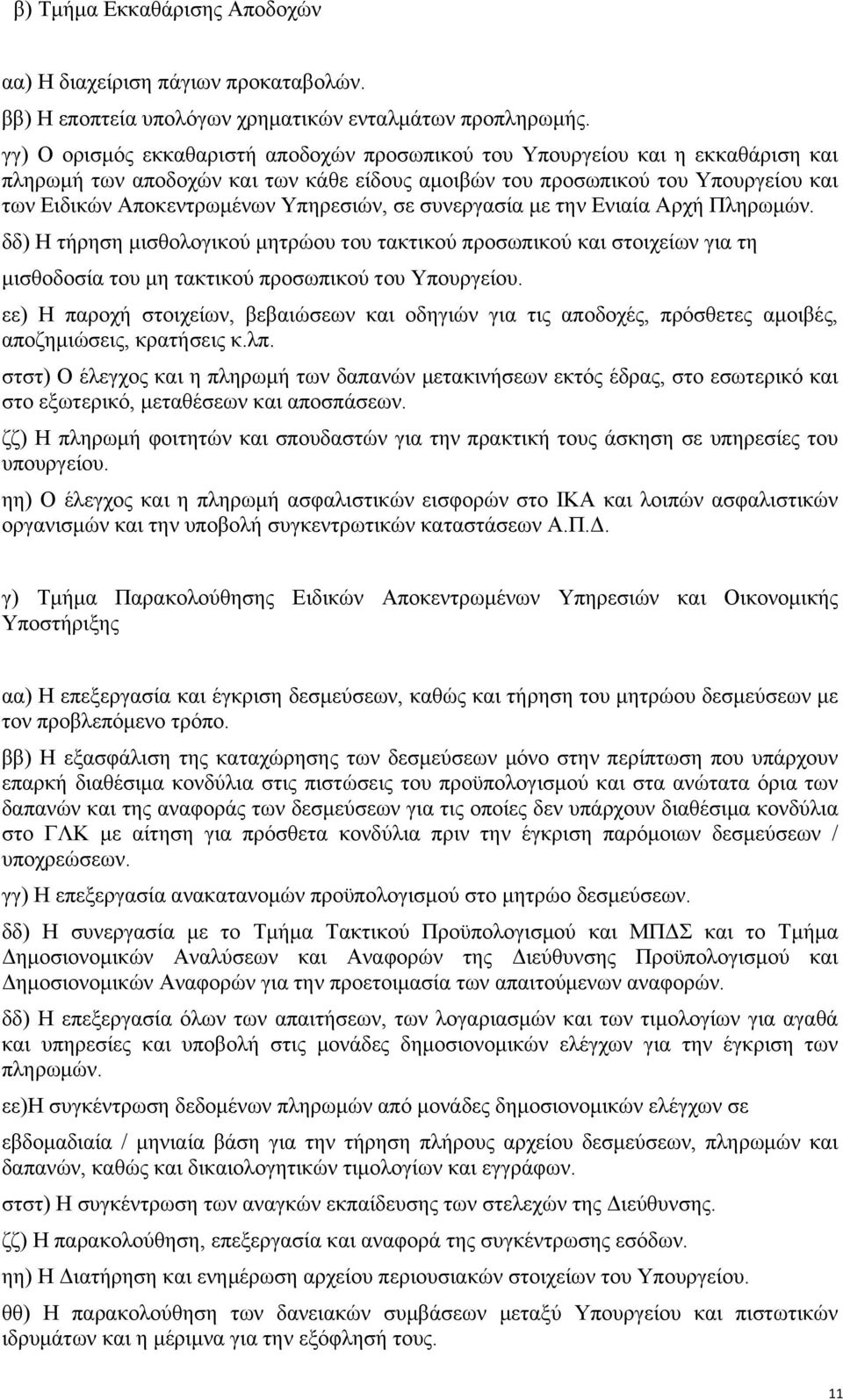 β) Τμήμα Εκκαθάρισης Αποδοχών

αα) Η διαχείριση πάγιων προκαταβολών.

ββ) Η εποπτεία υπολόγων χρηματικών ενταλμάτων προπληρωμής.

γγ) Ο ορισμός εκκαθαριστή αποδοχών προσωπικού του Υπουργείου και η εκκαθάριση και πληρωμή των αποδοχών και των κάθε είδους αμοιβών του προσωπικού του Υπουργείου και των Ειδικών Αποκεντρωμένων Υπηρεσιών, σε συνεργασία με την Ενιαία Αρχή Πληρωμών.

δδ) Η τήρηση μισθολογικού μητρώου του τακτικού προσωπικού και στοιχείων για τη μισθοδοσία του μη τακτικού προσωπικού του Υπουργείου.

εε) Η παροχή στοιχείων, βεβαιώσεων και οδηγιών για τις αποδοχές, πρόσθετες αμοιβές, αποζημιώσεις, κρατήσεις κ.λπ.

στστ) Ο έλεγχος και η πληρωμή των δαπανών μετακινήσεων εκτός έδρας, στο εσωτερικό και στο εξωτερικό, μεταθέσεων και αποσπάσεων.

ζζ) Η πληρωμή φοιτητών και σπουδαστών για την πρακτική τους άσκηση σε υπηρεσίες του υπουργείου.

ηη) Ο έλεγχος και η πληρωμή ασφαλιστικών εισφορών στο ΙΚΑ και λοιπών ασφαλιστικών οργανισμών και την υποβολή συγκεντρωτικών καταστάσεων Α.Π.Δ.

γ) Τμήμα Παρακολούθησης Ειδικών Αποκεντρωμένων Υπηρεσιών και Οικονομικής Υποστήριξης

αα) Η επεξεργασία και έγκριση δεσμεύσεων, καθώς και τήρηση του μητρώου δεσμεύσεων με τον προβλεπόμενο τρόπο.

ββ) Η εξασφάλιση της καταχώρησης των δεσμεύσεων μόνο στην περίπτωση που υπάρχουν επαρκή διαθέσιμα κονδύλια στις πιστώσεις του προϋπολογισμού και στα ανώτατα όρια των δαπανών και της αναφοράς των δεσμεύσεων για τις οποίες δεν υπάρχουν διαθέσιμα κονδύλια στο ΓΛΚ με αίτηση για πρόσθετα κονδύλια πριν την έγκριση παρόμοιων δεσμεύσεων / υποχρεώσεων.

γγ) Η επεξεργασία ανακατανομών προϋπολογισμού στο μητρώο δεσμεύσεων.

δδ) Η συνεργασία με το Τμήμα Τακτικού Προϋπολογισμού και ΜΠΔΣ και το Τμήμα Δημοσιονομικών Αναλύσεων και Αναφορών της Διεύθυνσης Προϋπολογισμού και Δημοσιονομικών Αναφορών για την προετοιμασία των απαιτούμενων αναφορών.

δδ) Η επεξεργασία όλων των απαιτήσεων, των λογαριασμών και των τιμολογίων για αγαθά και υπηρεσίες και υποβολή στις μονάδες δημοσιονομικών ελέγχων για την έγκριση των πληρωμών.

εε)Η συγκέντρωση δεδομένων πληρωμών από μονάδες δημοσιονομικών ελέγχων σε εβδομαδιαία / μηνιαία βάση για την τήρηση πλήρους αρχείου δεσμεύσεων, πληρωμών και δαπανών, καθώς και δικαιολογητικών τιμολογίων και εγγράφων.

στστ) Η συγκέντρωση των αναγκών εκπαίδευσης των στελεχών της Διεύθυνσης.

ζζ) Η παρακολούθηση, επεξεργασία και αναφορά της συγκέντρωσης εσόδων.

ηη) Η Διατήρηση και ενημέρωση αρχείου περιουσιακών στοιχείων του Υπουργείου.

θθ) Η παρακολούθηση των δανειακών συμβάσεων μεταξύ Υπουργείου και πιστωτικών ιδρυμάτων και η μέριμνα για την εξόφληση τους.

11